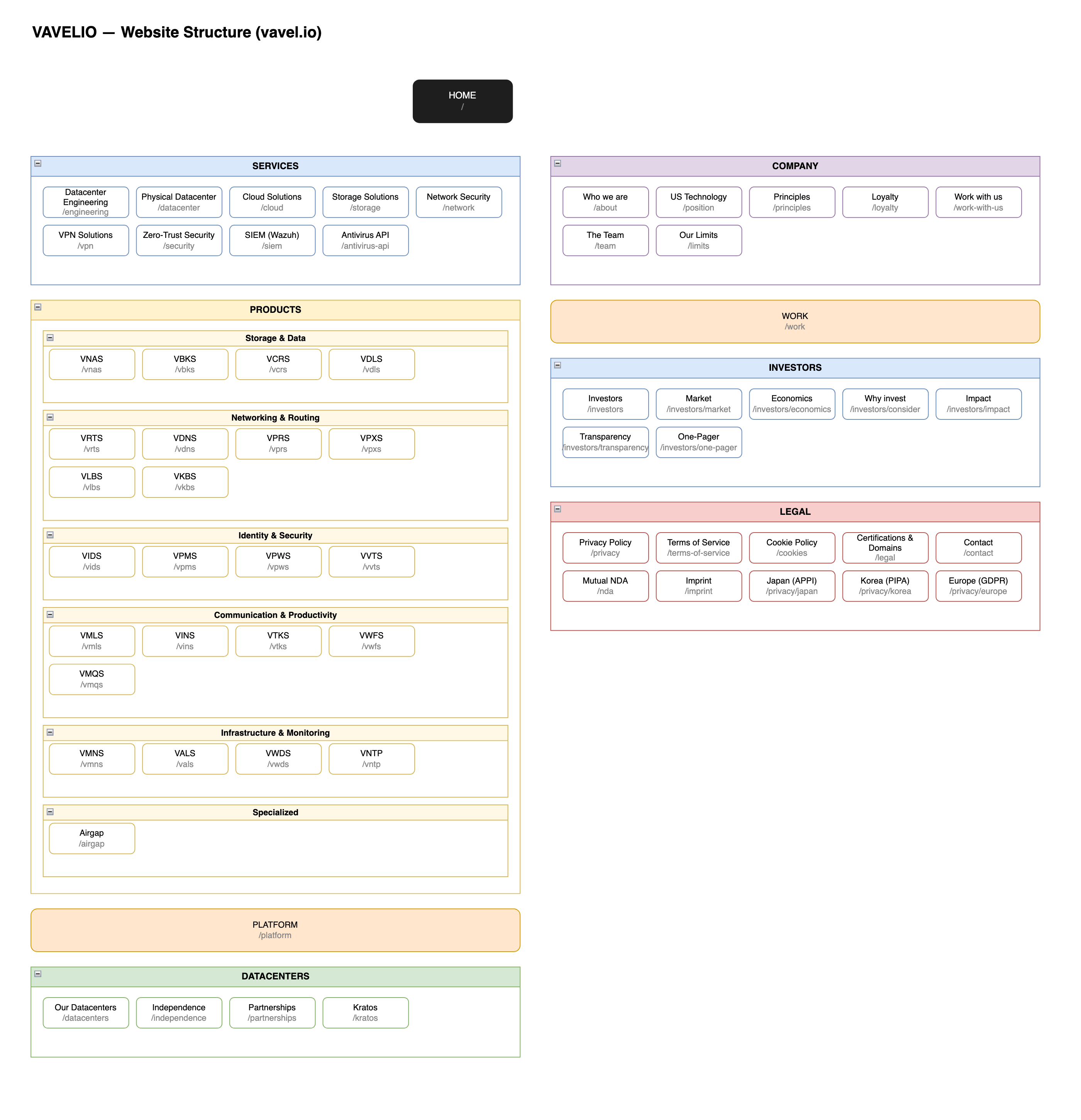 VAVELIO — Website Structure (vavel.io)

HOME
/

SERVICES

Datacenter Engineering
/engineering

Physical Datacenter
/datacenter

Cloud Solutions
/cloud

Storage Solutions
/storage

Network Security
/network

VPN Solutions
/vpn

Zero-Trust Security
/security

SIEM (Wazuh)
/siem

Antivirus API
/antivirus-api

PRODUCTS

Storage & Data

VNAS
/vnas

VBKS
/vbks

VCRS
/vcrs

VDLS
/vdls

Networking & Routing

VRTS
/vrts

VDNS
/vdns

VPRS
/vprs

VPXS
/vpxs

VLBS
/vlbs

VKBS
/vkbs

Identity & Security

VIDS
/vids

VPMS
/vpms

VPWS
/vpws

VVTS
/vvts

Communication & Productivity

VMLS
/vmls

VINS
/vins

VTKS
/vtks

VWFS
/vwfs

VMQS
/vmqs

Infrastructure & Monitoring

VMNS
/vmns

VALS
/vals

VWDS
/vwds

VNTP
/vntp

Specialized

Airgap
/airgap

PLATFORM
/platform

DATACENTERS

Our Datacenters
/datacenters

Independence
/independence

Partnerships
/partnerships

Kratos
/kratos

COMPANY

Who we are
/about

US Technology
/position

Principles
/principles

Loyalty
/loyalty

Work with us
/work-with-us

The Team
/team

Our Limits
/limits

WORK
/work

INVESTORS

Investors
/investors

Market
/investors/market

Economics
/investors/economics

Why invest
/investors/consider

Impact
/investors/impact

Transparency
/investors/transparency

One-Pager
/investors/one-pager

LEGAL

Privacy Policy
/privacy

Terms of Service
/terms-of-service

Cookie Policy
/cookies

Certifications & Domains
/legal

Contact
/contact

Mutual NDA
/nda

Imprint
/imprint

Japan (APPI)
/privacy/japan

Korea (PIPA)
/privacy/korea

Europe (GDPR)
/privacy/europe